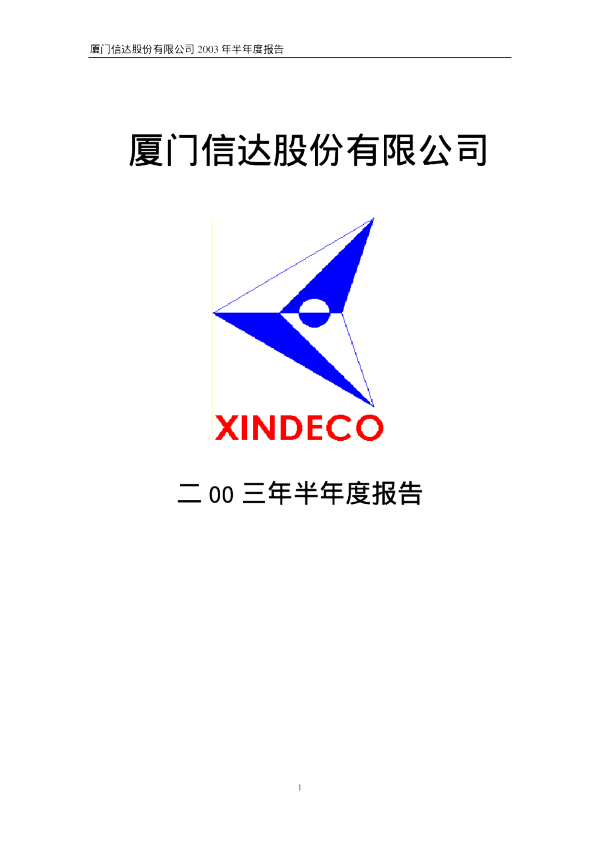 厦门信达股份有限公司 2003 年半年度报告

厦门信达股份有限公司

XINDECO

二 00 三年半年度报告

1